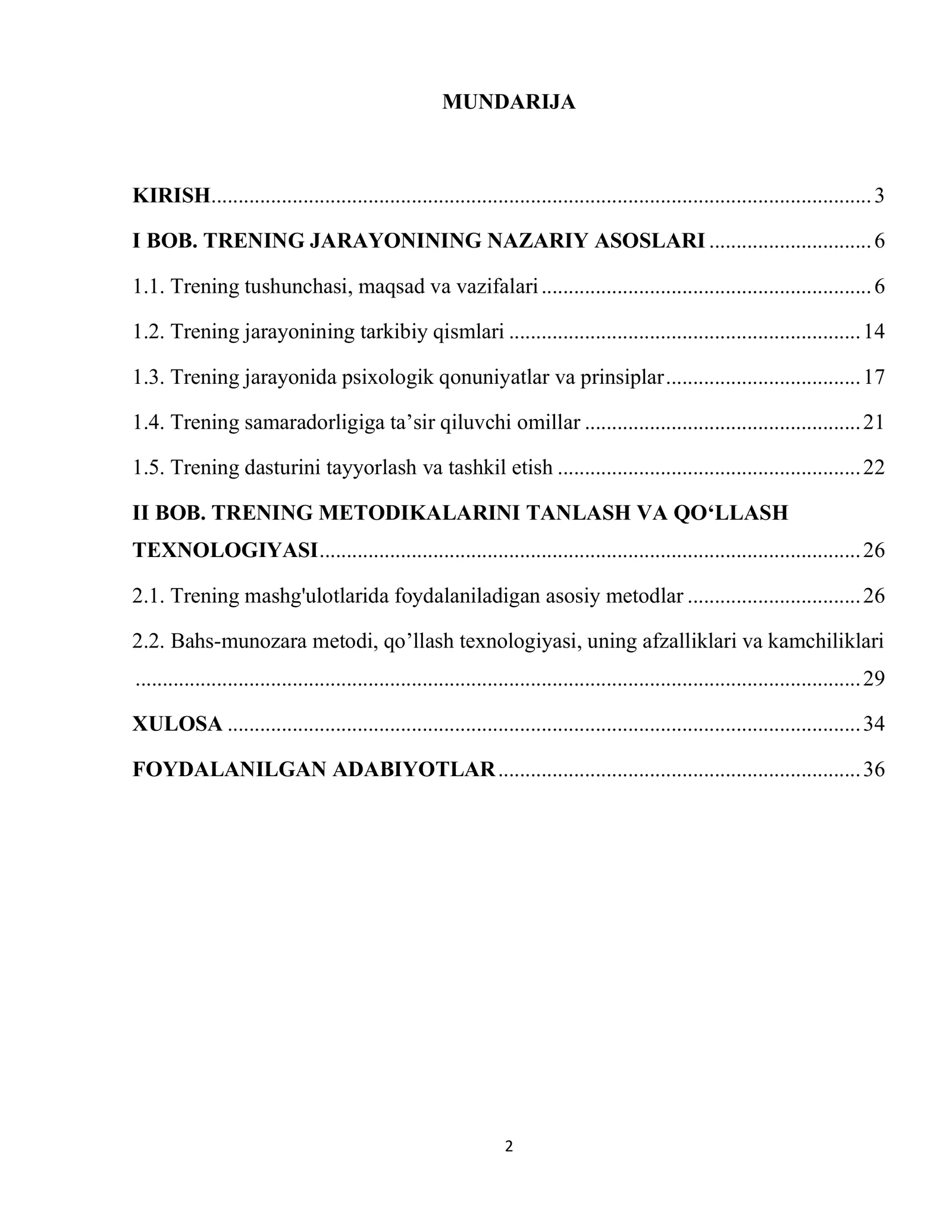 MUNDARIJA

KIRISH 3

I BOB. TRENING JARAYONINING NAZARIY ASOSLARI 6

1.1. Trening tushunchasi, maqsad va vazifalari 6

1.2. Trening jarayonining tarkibiy qismlari 14

1.3. Trening jarayonida psixologik qonuniyatlar va prinsiplar 17

1.4. Trening samaradorligiga ta'sir qiluvchi omillar 21

1.5. Trening dasturini tayyorlash va tashkil etish 22

II BOB. TRENING METODIKALARINI TANLASH VA QO'LLASH TEXNOLOGIYASI 26

2.1. Trening mashg'ulotlarida foydalaniladigan asosiy metodlar 26

2.2. Bahs-munozara metodi, qo'llash texnologiyasi, uning afzalliklari va kamchiliklari 29

XULOSA 34

FOYDALANILGAN ADABIYOTLAR 36

2